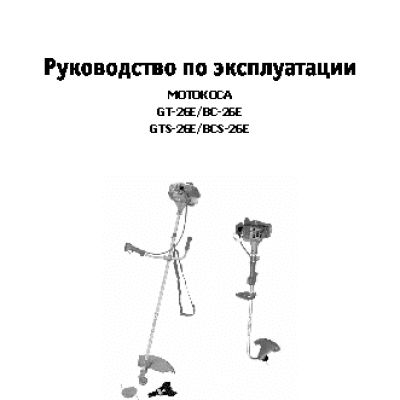 Руководство по эксплуатации

МОТОКОСА
GT-26E/BC-26E
GTS-26E/BCS-26E